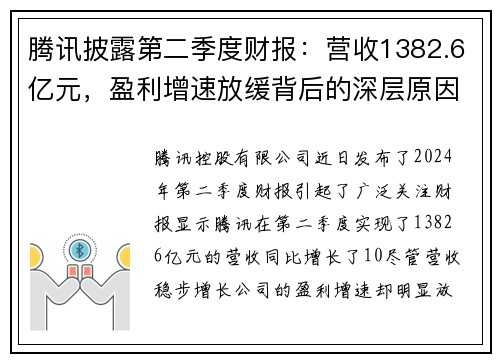 腾讯披露第二季度财报：营收1382.6亿元，盈利增速放缓背后的深层原因

腾讯控股有限公司近日发布了2024年第二季度财报引起了广泛关注财报显示腾讯在第二季度实现了13826亿元的营收同比增长了10尽管营收稳步增长公司的盈利增速却明显放